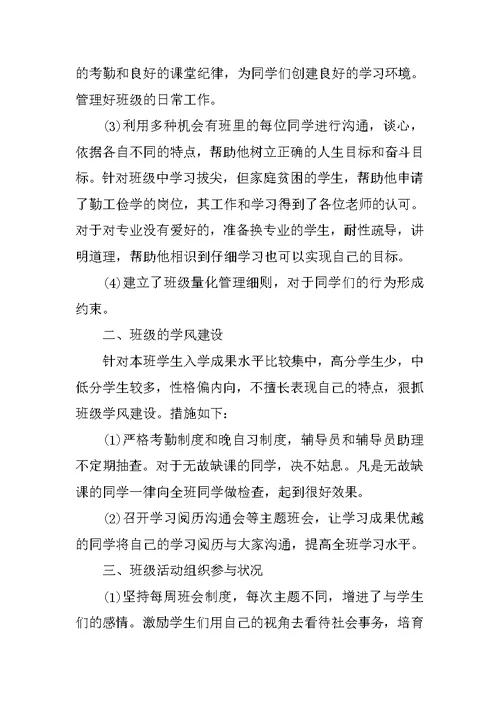 的考勤和良好的课堂纪律，为同学们创建良好的学习环境。管理好班级的日常工作。

(3)利用多种机会有班里的每位同学进行沟通，谈心，依据各自不同的特点，帮助他树立正确的人生目标和奋斗目标。针对班级中学习拔尖，但家庭贫困的学生，帮助他申请了勤工俭学的岗位，其工作和学习得到了各位老师的认可。对于对专业没有爱好的，准备换专业的学生，耐性疏导，讲明道理，帮助他相识到仔细学习也可以实现自己的目标。

(4)建立了班级量化管理细则，对于同学们的行为形成约束。

二、班级的学风建设

针对本班学生入学成果水平比较集中，高分学生少，中低分学生较多，性格偏内向，不擅长表现自己的特点，狠抓班级学风建设。措施如下:

(1)严格考勤制度和晚自习制度，辅导员和辅导员助理不定期抽查。对于无故缺课的同学，决不姑息。凡是无故缺课的同学一律向全班同学做检查，起到很好效果。

(2)召开学习阅历沟通会等主题班会，让学习成果优越的同学将自己的学习阅历与大家沟通，提高全班学习水平。

三、班级活动组织参与状况

(1)坚持每周班会制度，每次主题不同，增进了与学生们的感情。激励学生们用自己的视角去看待社会事务，培育